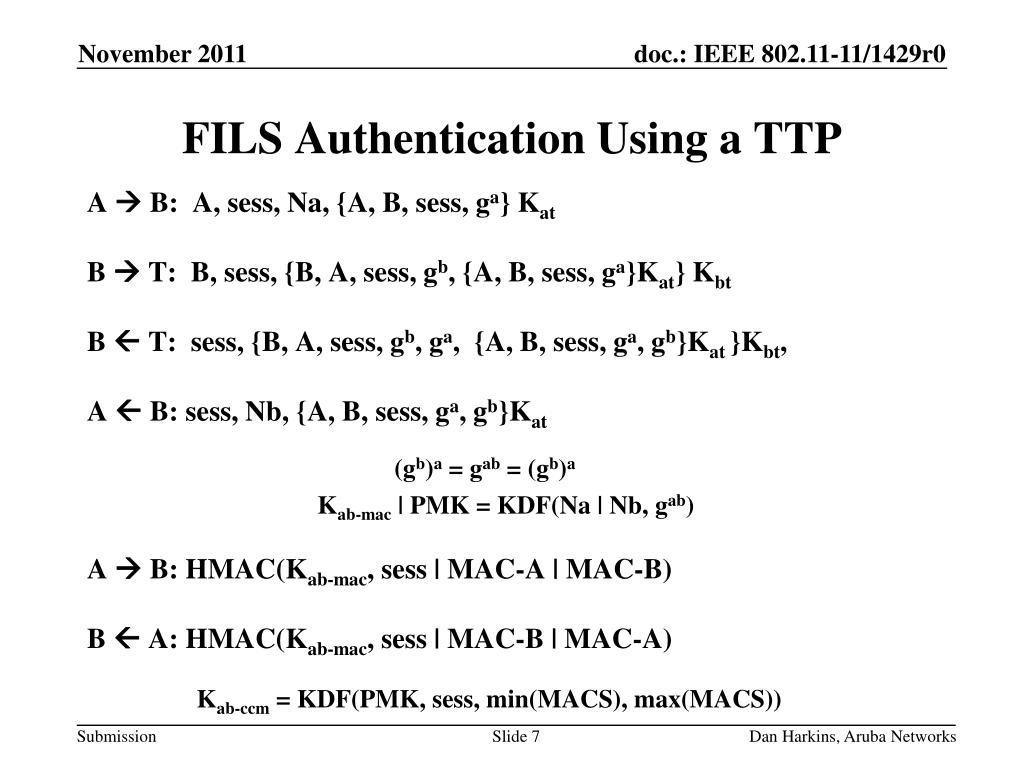 November 2011

doc.: IEEE 802.11-11/1429r0

FILS Authentication Using a TTP

A → B: A, sess, Na, {A, B, sess, $g^a$} $K_{at}$

B → T: B, sess, {B, A, sess, $g^b$, {A, B, sess, $g^a$}$K_{at}$} $K_{bt}$

B ← T: sess, {B, A, sess, $g^b$, $g^a$, {A, B, sess, $g^a$, $g^b$}$K_{at}$ }$K_{bt}$,

A ← B: sess, Nb, {A, B, sess, $g^a$, $g^b$}$K_{at}$

$(g^b)^a = g^{ab} = (g^b)^a$

$K_{ab-mac}$ | PMK = KDF(Na | Nb, $g^{ab}$)

A → B: HMAC($K_{ab-mac}$, sess | MAC-A | MAC-B)

B ← A: HMAC($K_{ab-mac}$, sess | MAC-B | MAC-A)

$K_{ab-ccm}$ = KDF(PMK, sess, min(MACS), max(MACS))

Submission

Slide 7

Dan Harkins, Aruba Networks